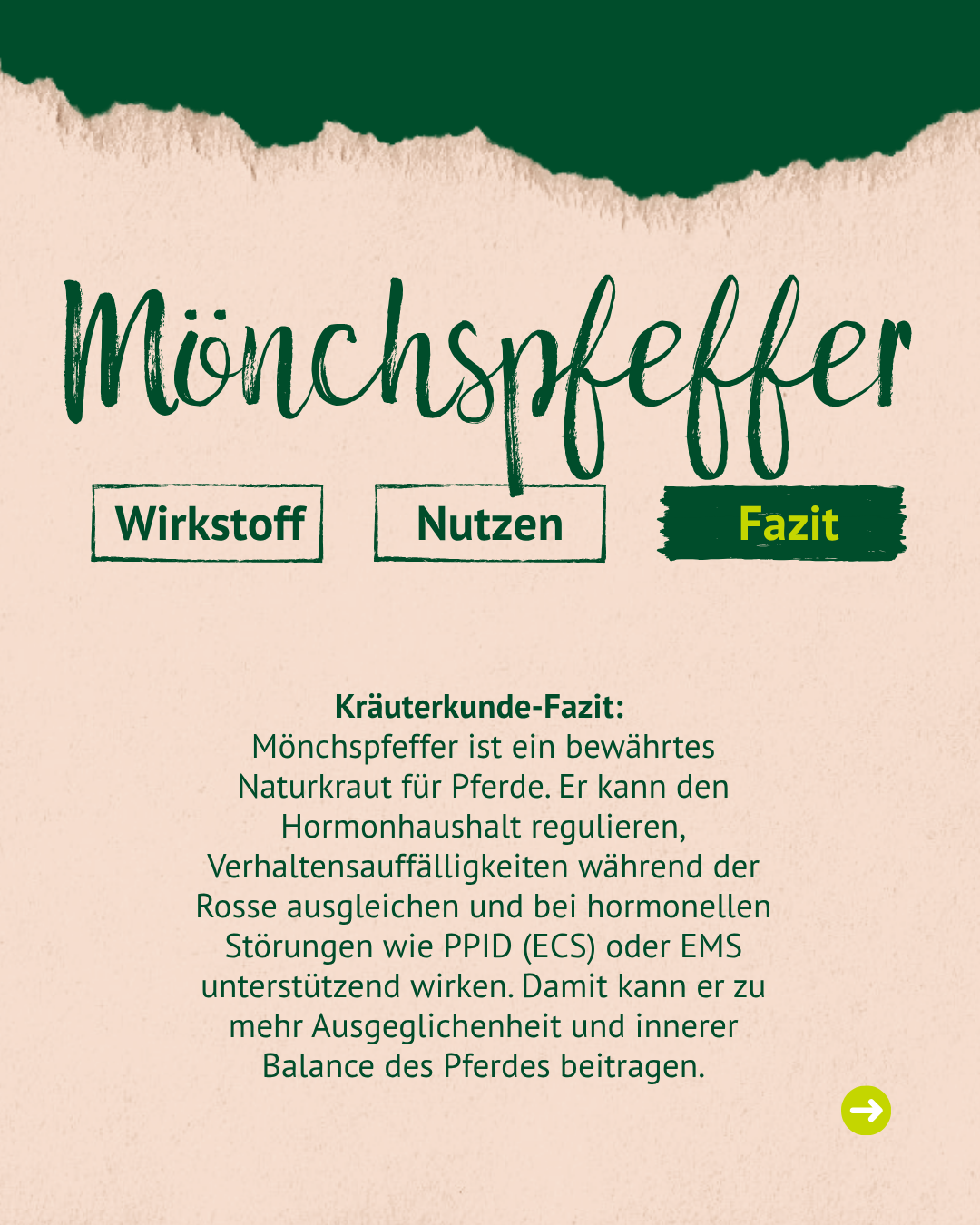 Mönchspfeffer

Wirkstoff

Nutzen

Fazit

Kräuterkunde-Fazit:
Mönchspfeffer ist ein bewährtes Naturkraut für Pferde. Er kann den Hormonhaushalt regulieren, Verhaltensauffälligkeiten während der Rosse ausgleichen und bei hormonellen Störungen wie PPID (ECS) oder EMS unterstützend wirken. Damit kann er zu mehr Ausgeglichenheit und innerer Balance des Pferdes beitragen.